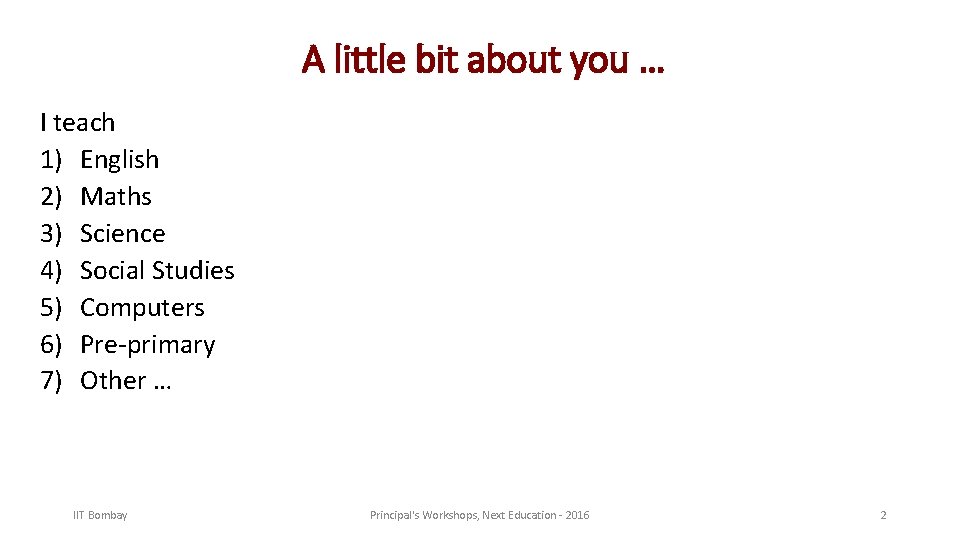 A little bit about you …

I teach
1) English
2) Maths
3) Science
4) Social Studies
5) Computers
6) Pre-primary
7) Other …

IIT Bombay

Principal's Workshops, Next Education - 2016

2